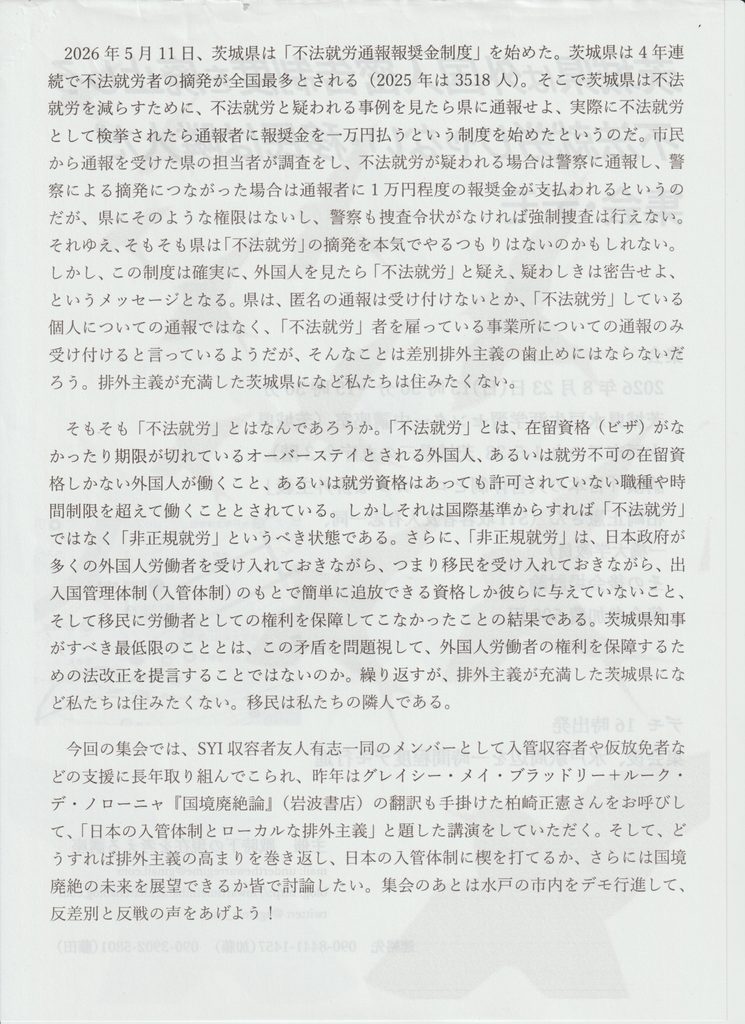 2026年5月11日、茨城県は「不法就労通報報奨金制度」を始めた。茨城県は4年連続で不法就労者の摘発が全国最多とされる（2025年は3518人）。そこで茨城県は不法就労を減らすために、不法就労と疑われる事例を見たら県に通報せよ、実際に不法就労として検挙されたら通報者に報奨金を一万円払うという制度を始めたというのだ。市民から通報を受けた県の担当者が調査をし、不法就労が疑われる場合は警察に通報し、警察による摘発につながった場合は通報者に1万円程度の報奨金が支払われるというのだが、県にそのような権限はないし、警察も捜査令状がなければ強制捜査は行えない。それゆえ、そもそも県は「不法就労」の摘発を本気でやるつもりはないのかもしれない。しかし、この制度は確実に、外国人を見たら「不法就労」と疑え、疑わしきは密告せよ、というメッセージとなる。県は、匿名の通報は受け付けないとか、「不法就労」している個人についての通報ではなく、「不法就労」者を雇っている事業所についての通報のみ受け付けると言っているようだが、そんなことは差別排外主義の歯止めにはならないだろう。排外主義が充満した茨城県になど私たちは住みたくない。

そもそも「不法就労」とはなんであろうか。「不法就労」とは、在留資格（ビザ）がなかったり期限が切れているオーバーステイとされる外国人、あるいは就労不可の在留資格しかない外国人が働くこと、あるいは就労資格はあっても許可されていない職種や時間制限を超えて働くこととされている。しかしそれは国際基準からすれば「不法就労」ではなく「非正規就労」というべき状態である。さらに、「非正規就労」は、日本政府が多くの外国人労働者を受け入れておきながら、つまり移民を受け入れておきながら、出入国管理体制（入管体制）のもとで簡単に追放できる資格しか彼らに与えていないこと、そして移民に労働者としての権利を保障してこなかったことの結果である。茨城県知事がすべき最低限のこととは、この矛盾を問題視して、外国人労働者の権利を保障するための法改正を提言することではないのか。繰り返すが、排外主義が充満した茨城県になど私たちは住みたくない。移民は私たちの隣人である。

今回の集会では、SYI収容者友人有志一同のメンバーとして入管収容者や仮放免者などの支援に長年取り組んでこられ、昨年はグレイシー・メイ・ブラッドリー＋ルーク・デ・ノローニャ『国境廃絶論』（岩波書店）の翻訳も手掛けた柏崎正憲さんをお呼びして、「日本の入管体制とローカルな排外主義」と題した講演をしていただく。そして、どうすれば排外主義の高まりを巻き返し、日本の入管体制に楔を打てるか、さらには国境廃絶の未来を展望できるか皆で討論したい。集会のあとは水戸の市内をデモ行進して、反差別と反戦の声をあげよう！